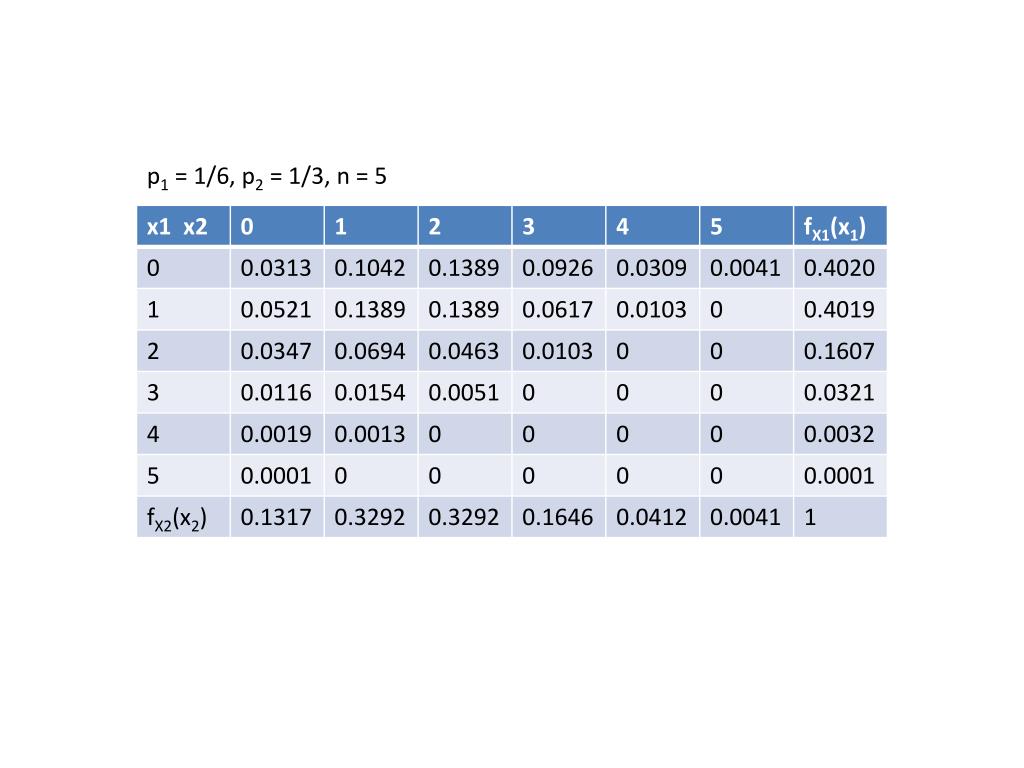 $p_1 = 1/6$, $p_2 = 1/3$, $n = 5$

| x1 x2 | 0 | 1 | 2 | 3 | 4 | 5 | $f_{X1}(x_1)$ |
|---|---|---|---|---|---|---|---|
| 0 | 0.0313 | 0.1042 | 0.1389 | 0.0926 | 0.0309 | 0.0041 | 0.4020 |
| 1 | 0.0521 | 0.1389 | 0.1389 | 0.0617 | 0.0103 | 0 | 0.4019 |
| 2 | 0.0347 | 0.0694 | 0.0463 | 0.0103 | 0 | 0 | 0.1607 |
| 3 | 0.0116 | 0.0154 | 0.0051 | 0 | 0 | 0 | 0.0321 |
| 4 | 0.0019 | 0.0013 | 0 | 0 | 0 | 0 | 0.0032 |
| 5 | 0.0001 | 0 | 0 | 0 | 0 | 0 | 0.0001 |
| $f_{X2}(x_2)$ | 0.1317 | 0.3292 | 0.3292 | 0.1646 | 0.0412 | 0.0041 | 1 |